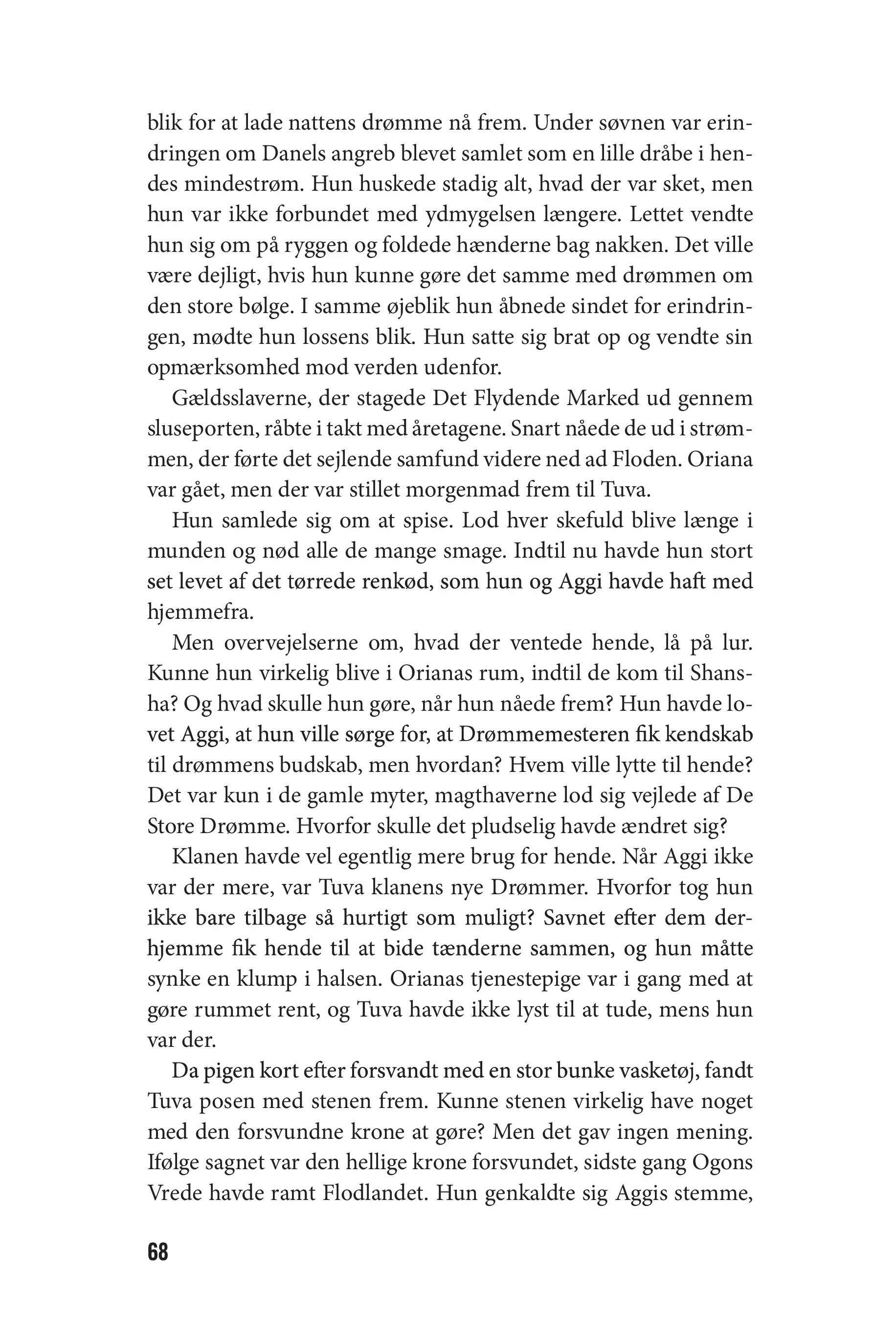 blik for at lade nattens drømme nå frem. Under søvnen var erindringen om Danels angreb blevet samlet som en lille dråbe i hendes mindestrøm. Hun huskede stadig alt, hvad der var sket, men hun var ikke forbundet med ydmygelsen længere. Lettet vendte hun sig om på ryggen og foldede hænderne bag nakken. Det ville være dejligt, hvis hun kunne gøre det samme med drømmen om den store bølge. I samme øjeblik hun åbnede sindet for erindringen, mødte hun lossens blik. Hun satte sig brat op og vendte sin opmærksomhed mod verden udenfor.

Gældsslaverne, der stagede Det Flydende Marked ud gennem sluseporten, råbte i takt med åretagene. Snart nåede de ud i strømmen, der førte det sejlende samfund videre ned ad Floden. Oriana var gået, men der var stillet morgenmad frem til Tuva.

Hun samlede sig om at spise. Lod hver skefuld blive længe i munden og nød alle de mange smage. Indtil nu havde hun stort set levet af det tørrede renkød, som hun og Aggi havde haft med hjemmefra.

Men overvejelserne om, hvad der ventede hende, lå på lur. Kunne hun virkelig blive i Orianas rum, indtil de kom til Shansha? Og hvad skulle hun gøre, når hun nåede frem? Hun havde lovet Aggi, at hun ville sørge for, at Drømmemesteren fik kendskab til drømmens budskab, men hvordan? Hvem ville lytte til hende? Det var kun i de gamle myter, magthaverne lod sig vejlede af De Store Drømme. Hvorfor skulle det pludselig havde ændret sig?

Klanen havde vel egentlig mere brug for hende. Når Aggi ikke var der mere, var Tuva klanens nye Drømmer. Hvorfor tog hun ikke bare tilbage så hurtigt som muligt? Savnet efter dem derhjemme fik hende til at bide tænderne sammen, og hun måtte synke en klump i halsen. Orianas tjenestepige var i gang med at gøre rummet rent, og Tuva havde ikke lyst til at tude, mens hun var der.

Da pigen kort efter forsvandt med en stor bunke vasketøj, fandt Tuva posen med stenen frem. Kunne stenen virkelig have noget med den forsvundne krone at gøre? Men det gav ingen mening. Ifølge sagnet var den hellige krone forsvundet, sidste gang Ogons Vrede havde ramt Flodlandet. Hun genkaldte sig Aggis stemme,

68